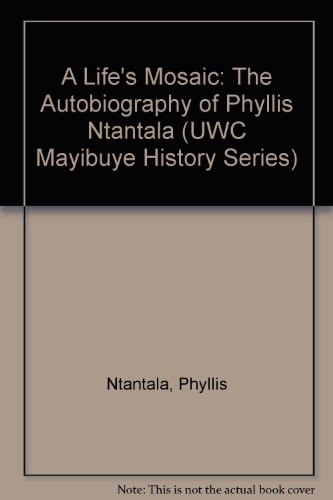 A Life's Mosaic: The Autobiography of Phyllis Ntantala (UWC Mayibuye History Series)

Ntantala, Phyllis

Note: This is not the actual book cover